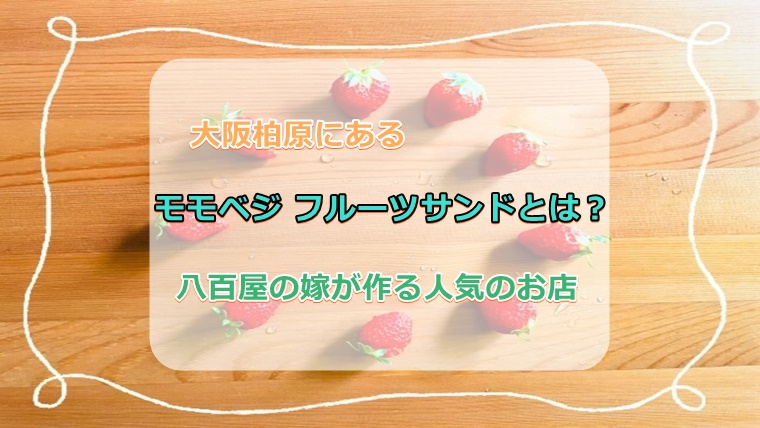 大阪柏原にある

モモベジ フルーツサンドとは？

八百屋の嫁が作る人気のお店